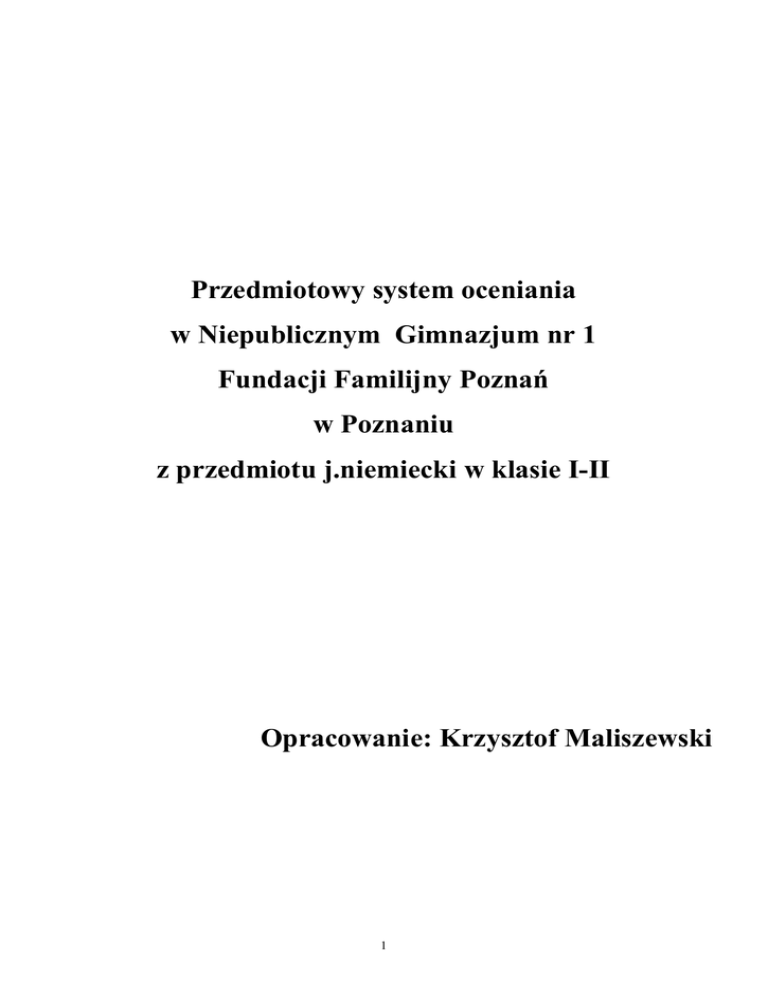 Przedmiotowy system oceniania
w Niepublicznym Gimnazjum nr 1
Fundacji Familijny Poznań
w Poznaniu
z przedmiotu j.niemiecki w klasie I-II

Opracowanie: Krzysztof Maliszewski

1